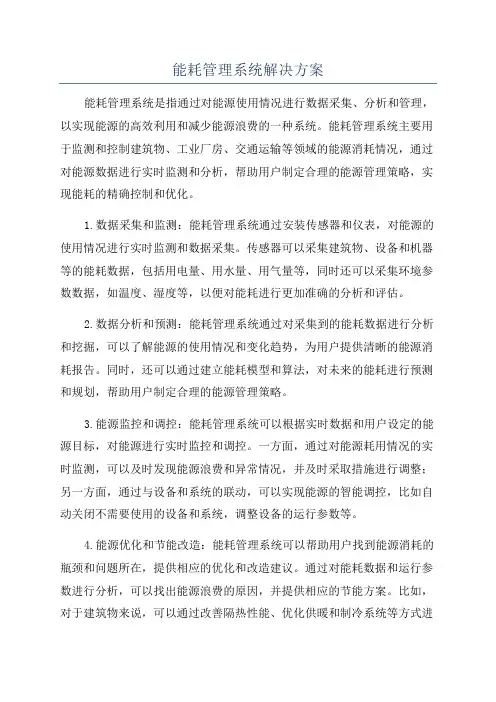 能耗管理系统解决方案

能耗管理系统是指通过对能源使用情况进行数据采集、分析和管理，以实现能源的高效利用和减少能源浪费的一种系统。能耗管理系统主要用于监测和控制建筑物、工业厂房、交通运输等领域的能源消耗情况，通过对能源数据进行实时监测和分析，帮助用户制定合理的能源管理策略，实现能耗的精确控制和优化。

1.数据采集和监测：能耗管理系统通过安装传感器和仪表，对能源的使用情况进行实时监测和数据采集。传感器可以采集建筑物、设备和机器等的能耗数据，包括用电量、用水量、用气量等，同时还可以采集环境参数数据，如温度、湿度等，以便对能耗进行更加准确的分析和评估。

2.数据分析和预测：能耗管理系统通过对采集到的能耗数据进行分析和挖掘，可以了解能源的使用情况和变化趋势，为用户提供清晰的能源消耗报告。同时，还可以通过建立能耗模型和算法，对未来的能耗进行预测和规划，帮助用户制定合理的能源管理策略。

3.能源监控和调控：能耗管理系统可以根据实时数据和用户设定的能源目标，对能源进行实时监控和调控。一方面，通过对能源耗用情况的实时监测，可以及时发现能源浪费和异常情况，并及时采取措施进行调整；另一方面，通过与设备和系统的联动，可以实现能源的智能调控，比如自动关闭不需要使用的设备和系统，调整设备的运行参数等。

4.能源优化和节能改造：能耗管理系统可以帮助用户找到能源消耗的瓶颈和问题所在，提供相应的优化和改造建议。通过对能耗数据和运行参数进行分析，可以找出能源浪费的原因，并提供相应的节能方案。比如，对于建筑物来说，可以通过改善隔热性能、优化供暖和制冷系统等方式进